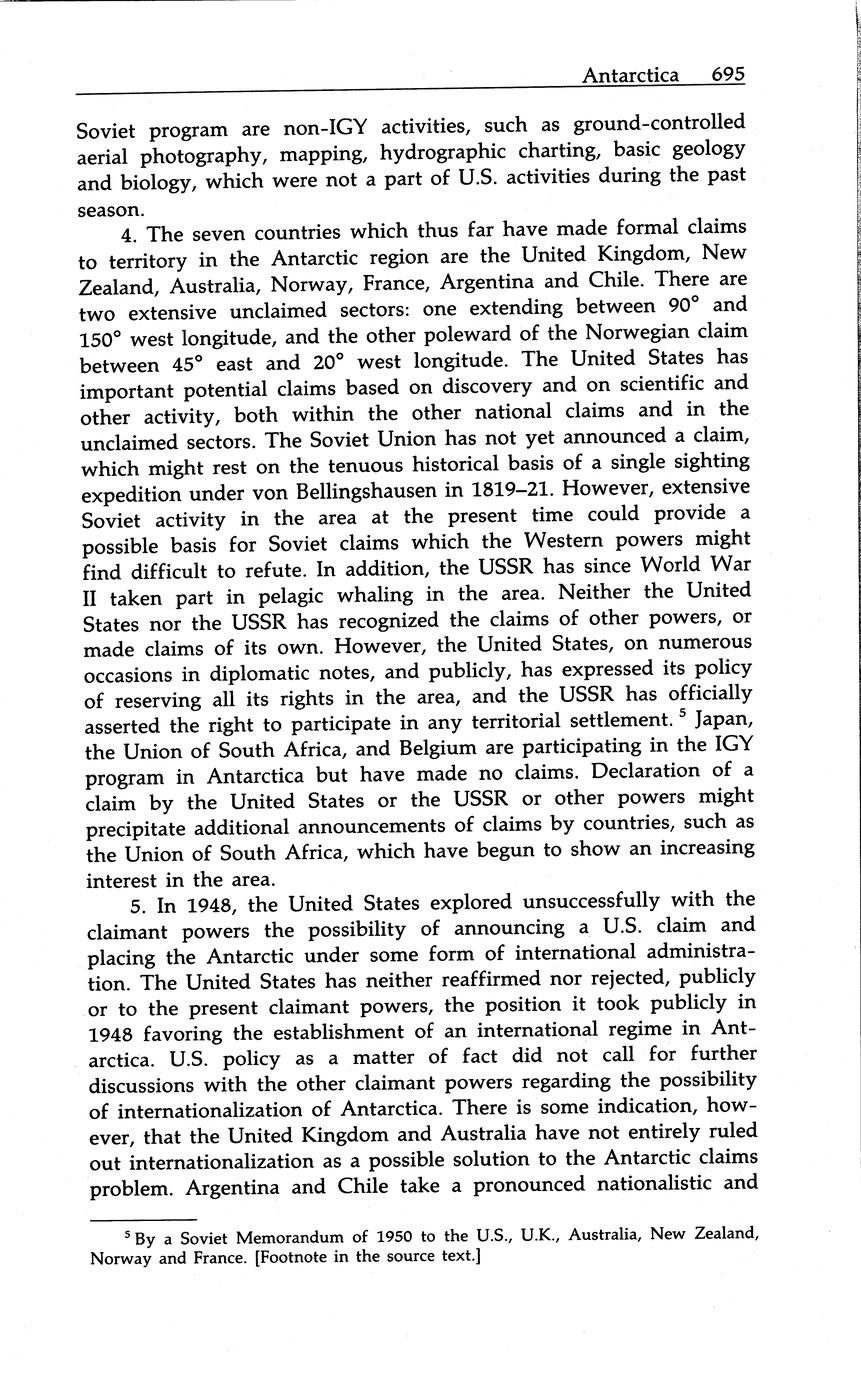 Antarctica 695

Soviet program are non-IGY activities, such as ground-controlled aerial photography, mapping, hydrographic charting, basic geology and biology, which were not a part of U.S. activities during the past season.

4. The seven countries which thus far have made formal claims to territory in the Antarctic region are the United Kingdom, New Zealand, Australia, Norway, France, Argentina and Chile. There are two extensive unclaimed sectors: one extending between 90° and 150° west longitude, and the other poleward of the Norwegian claim between 45° east and 20° west longitude. The United States has important potential claims based on discovery and on scientific and other activity, both within the other national claims and in the unclaimed sectors. The Soviet Union has not yet announced a claim, which might rest on the tenuous historical basis of a single sighting expedition under von Bellingshausen in 1819–21. However, extensive Soviet activity in the area at the present time could provide a possible basis for Soviet claims which the Western powers might find difficult to refute. In addition, the USSR has since World War II taken part in pelagic whaling in the area. Neither the United States nor the USSR has recognized the claims of other powers, or made claims of its own. However, the United States, on numerous occasions in diplomatic notes, and publicly, has expressed its policy of reserving all its rights in the area, and the USSR has officially asserted the right to participate in any territorial settlement. $^5$ Japan, the Union of South Africa, and Belgium are participating in the IGY program in Antarctica but have made no claims. Declaration of a claim by the United States or the USSR or other powers might precipitate additional announcements of claims by countries, such as the Union of South Africa, which have begun to show an increasing interest in the area.

5. In 1948, the United States explored unsuccessfully with the claimant powers the possibility of announcing a U.S. claim and placing the Antarctic under some form of international administration. The United States has neither reaffirmed nor rejected, publicly or to the present claimant powers, the position it took publicly in 1948 favoring the establishment of an international regime in Antarctica. U.S. policy as a matter of fact did not call for further discussions with the other claimant powers regarding the possibility of internationalization of Antarctica. There is some indication, however, that the United Kingdom and Australia have not entirely ruled out internationalization as a possible solution to the Antarctic claims problem. Argentina and Chile take a pronounced nationalistic and

$^5$ By a Soviet Memorandum of 1950 to the U.S., U.K., Australia, New Zealand, Norway and France. [Footnote in the source text.]